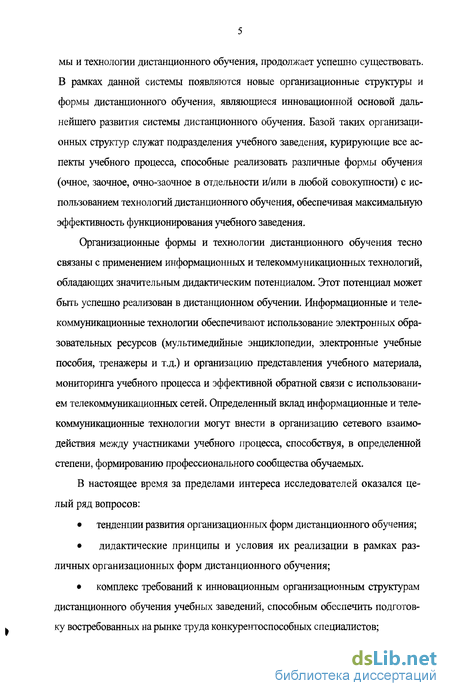 5

мы и технологии дистанционного обучения, продолжает успешно существовать. В рамках данной системы появляются новые организационные структуры и формы дистанционного обучения, являющиеся инновационной основой дальнейшего развития системы дистанционного обучения. Базой таких организационных структур служат подразделения учебного заведения, курирующие все аспекты учебного процесса, способные реализовать различные формы обучения (очное, заочное, очно-заочное в отдельности и/или в любой совокупности) с использованием технологий дистанционного обучения, обеспечивая максимальную эффективность функционирования учебного заведения.

Организационные формы и технологии дистанционного обучения тесно связаны с применением информационных и телекоммуникационных технологий, обладающих значительным дидактическим потенциалом. Этот потенциал может быть успешно реализован в дистанционном обучении. Информационные и телекоммуникационные технологии обеспечивают использование электронных образовательных ресурсов (мультимедийные энциклопедии, электронные учебные пособия, тренажеры и т.д.) и организацию представления учебного материала, мониторинга учебного процесса и эффективной обратной связи с использованием телекоммуникационных сетей. Определенный вклад информационные и телекоммуникационные технологии могут внести в организацию сетевого взаимодействия между участниками учебного процесса, способствуя, в определенной степени, формированию профессионального сообщества обучаемых.

В настоящее время за пределами интереса исследователей оказался целый ряд вопросов:

• тенденции развития организационных форм дистанционного обучения;

• дидактические принципы и условия их реализации в рамках различных организационных форм дистанционного обучения;

• комплекс требований к инновационным организационным структурам дистанционного обучения учебных заведений, способным обеспечить подготовку востребованных на рынке труда конкурентоспособных специалистов;

dsLib.net
библиотека диссертаций